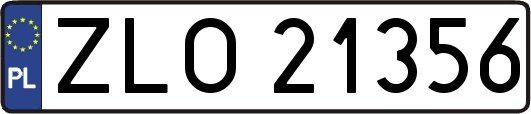 PL
ZLO 21356